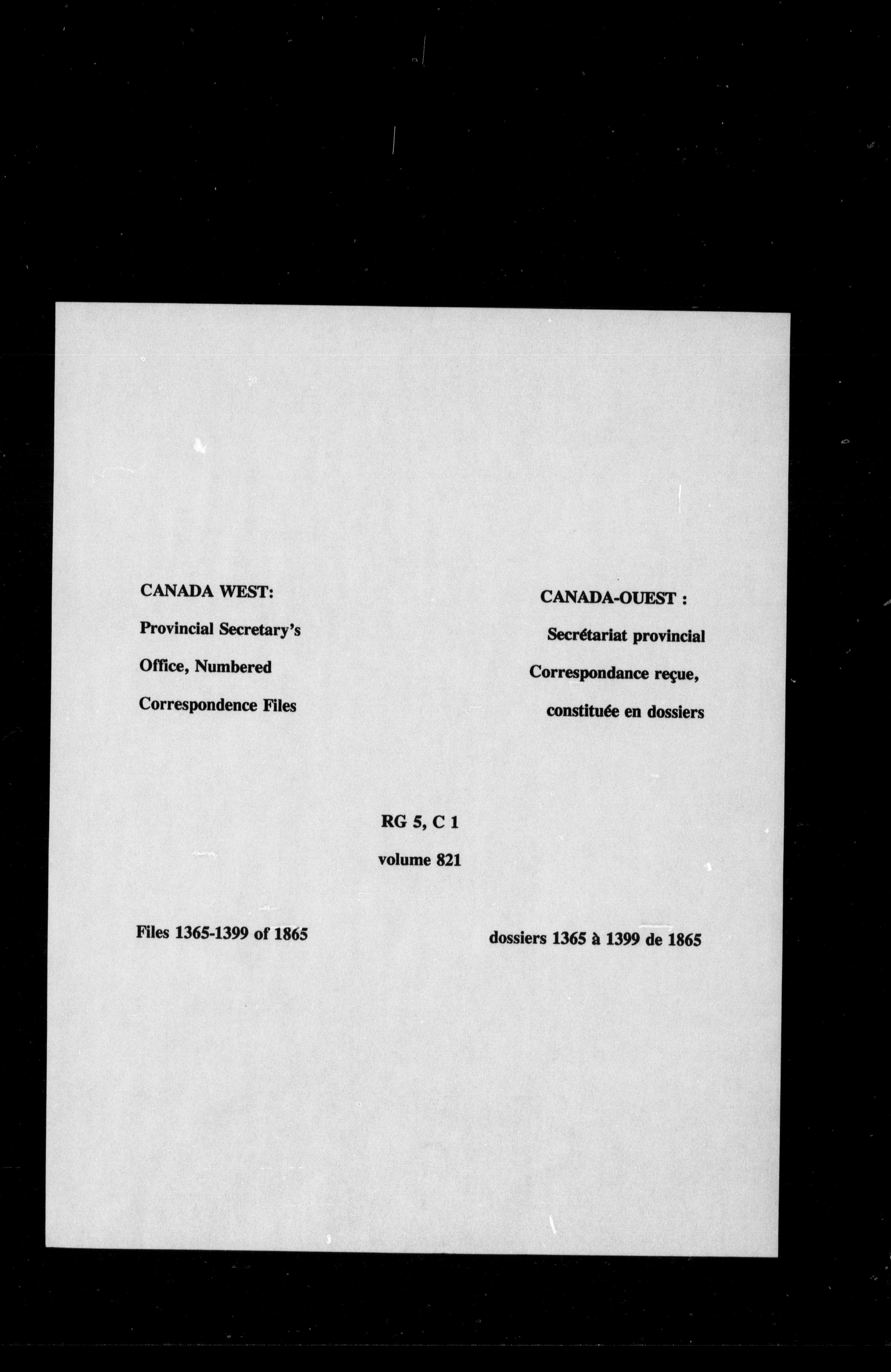 CANADA WEST:
Provincial Secretary's Office, Numbered Correspondence Files

CANADA-OUEST :
Secrétariat provincial Correspondance reçue, constituée en dossiers

RG 5, C 1
volume 821

Files 1365-1399 of 1865

dossiers 1365 à 1399 de 1865